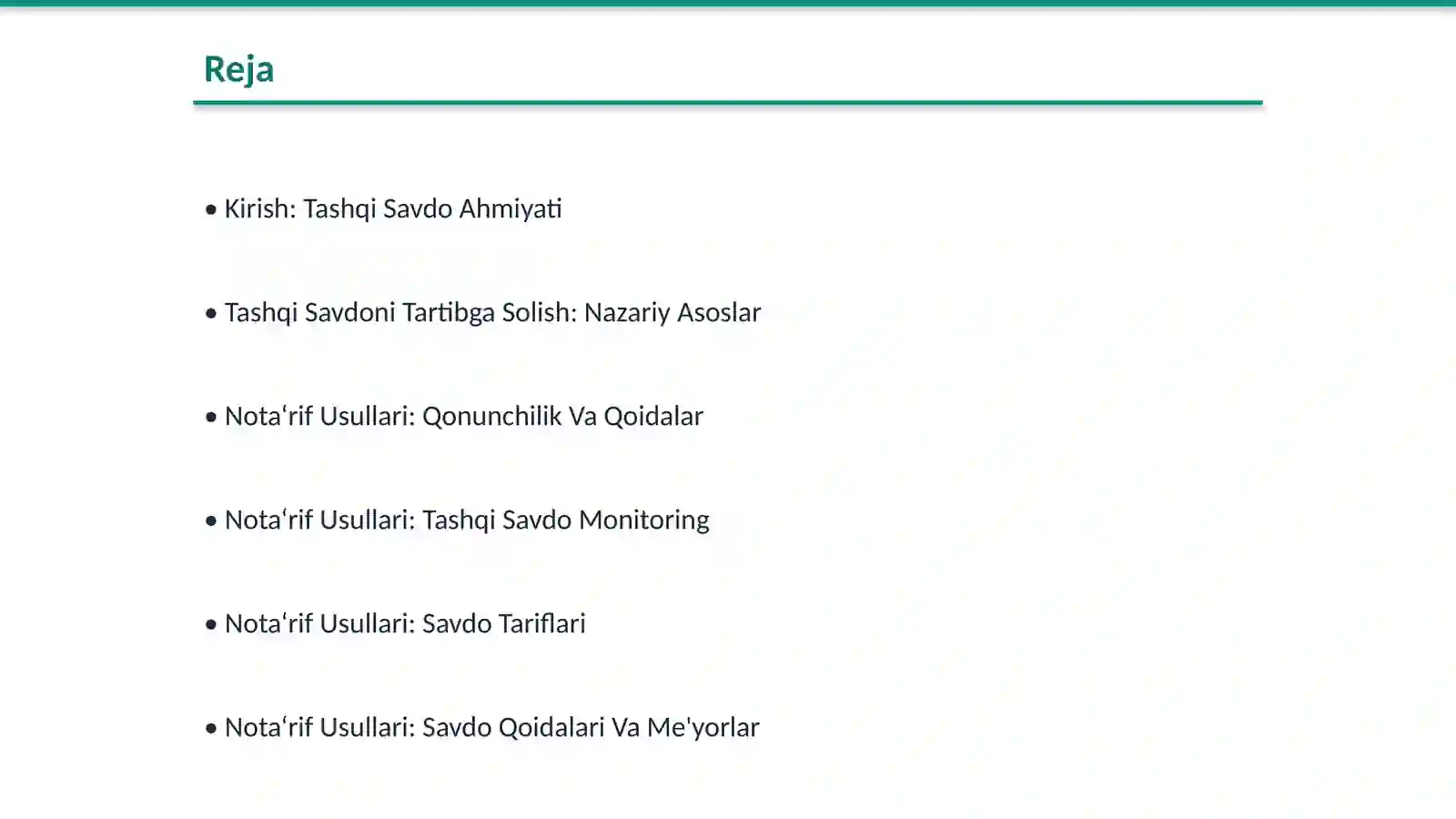 Reja

• Kirish: Tashqi Savdo Ahmiyati

• Tashqi Savdoni Tartibga Solish: Nazariy Asoslar

• Nota‘rif Usullari: Qonunchilik Va Qoidalar

• Nota‘rif Usullari: Tashqi Savdo Monitoring

• Nota‘rif Usullari: Savdo Tariflari

• Nota‘rif Usullari: Savdo Qoidalari Va Me'yorlar